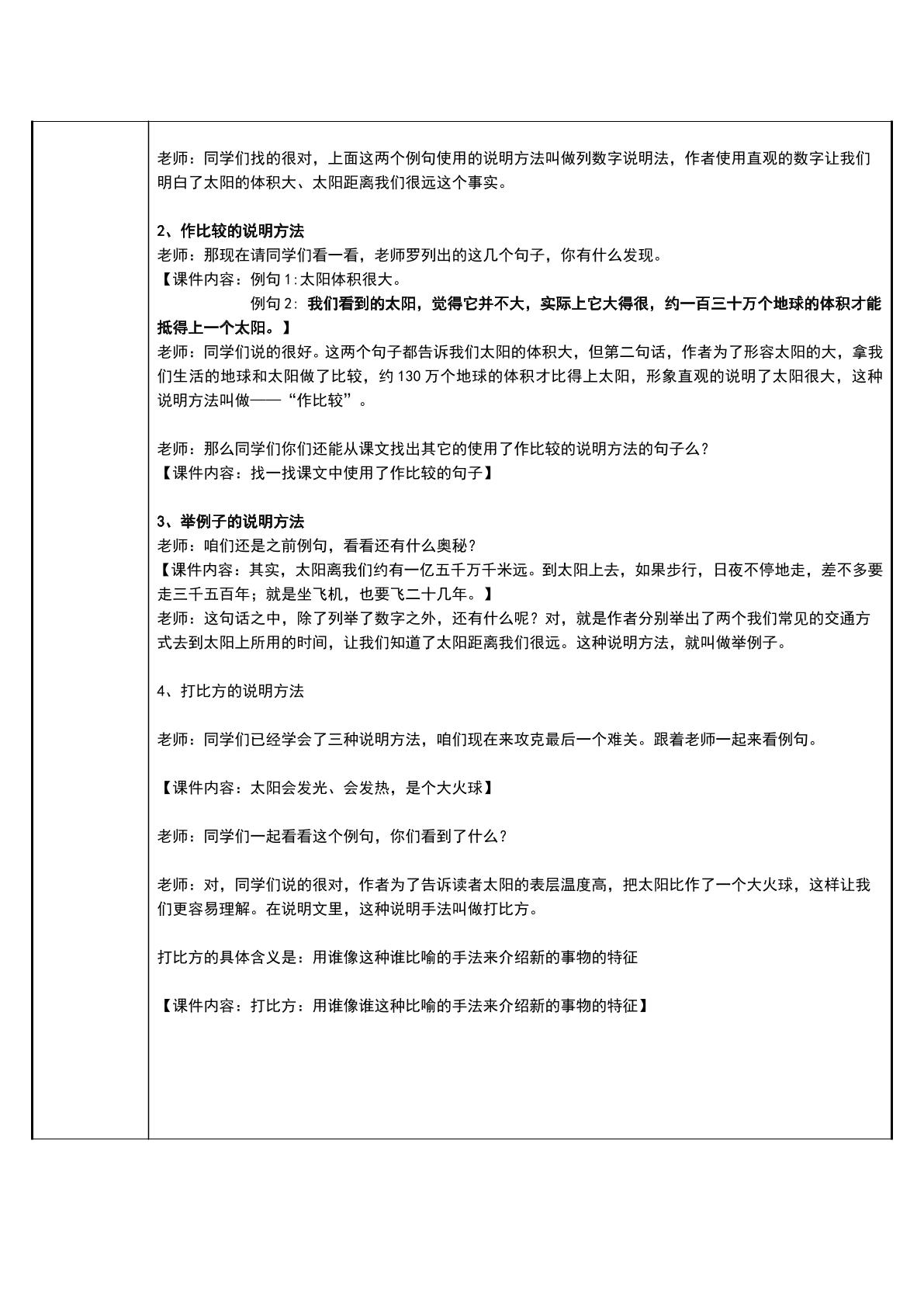 老师：同学们找的很对，上面这两个例句使用的说明方法叫做列数字说明法，作者使用直观的数字让我们明白了太阳的体积大、太阳距离我们很远这个事实。

2、作比较的说明方法
老师：那现在请同学们看一看，老师罗列出的这几个句子，你有什么发现。
【课件内容：例句1:太阳体积很大。
例句2:我们看到的太阳，觉得它并不大，实际上它大得很，约一百三十万个地球的体积才能抵得上一个太阳。】
老师：同学们说的很好。这两个句子都告诉我们太阳的体积大，但第二句话，作者为了形容太阳的大，拿我们生活的地球和太阳做了比较，约130万个地球的体积才比得上太阳，形象直观的说明了太阳很大，这种说明方法叫做——“作比较”。

老师：那么同学们你们还能从课文找出其它的使用了作比较的说明方法的句子么？
【课件内容：找一找课文中使用了作比较的句子】

3、举例子的说明方法
老师：咱们还是之前例句，看看还有什么奥秘？
【课件内容：其实，太阳离我们约有一亿五千万千米远。到太阳上去，如果步行，日夜不停地走，差不多要走三千五百年；就是坐飞机，也要飞二十几年。】
老师：这句话之中，除了列举了数字之外，还有什么呢？对，就是作者分别举出了两个我们常见的交通方式去到太阳上所用的时间，让我们知道了太阳距离我们很远。这种说明方法，就叫做举例子。

4、打比方的说明方法

老师：同学们已经学会了三种说明方法，咱们现在来攻克最后一个难关。跟着老师一起来看例句。

【课件内容：太阳会发光、会发热，是个大火球】

老师：同学们一起看看这个例句，你们看到了什么？

老师：对，同学们说的很对，作者为了告诉读者太阳的表层温度高，把太阳比作了一个大火球，这样让我们更容易理解。在说明文里，这种说明手法叫做打比方。

打比方的具体含义是：用谁像这种谁比喻的手法来介绍新的事物的特征

【课件内容：打比方：用谁像谁这种比喻的手法来介绍新的事物的特征】